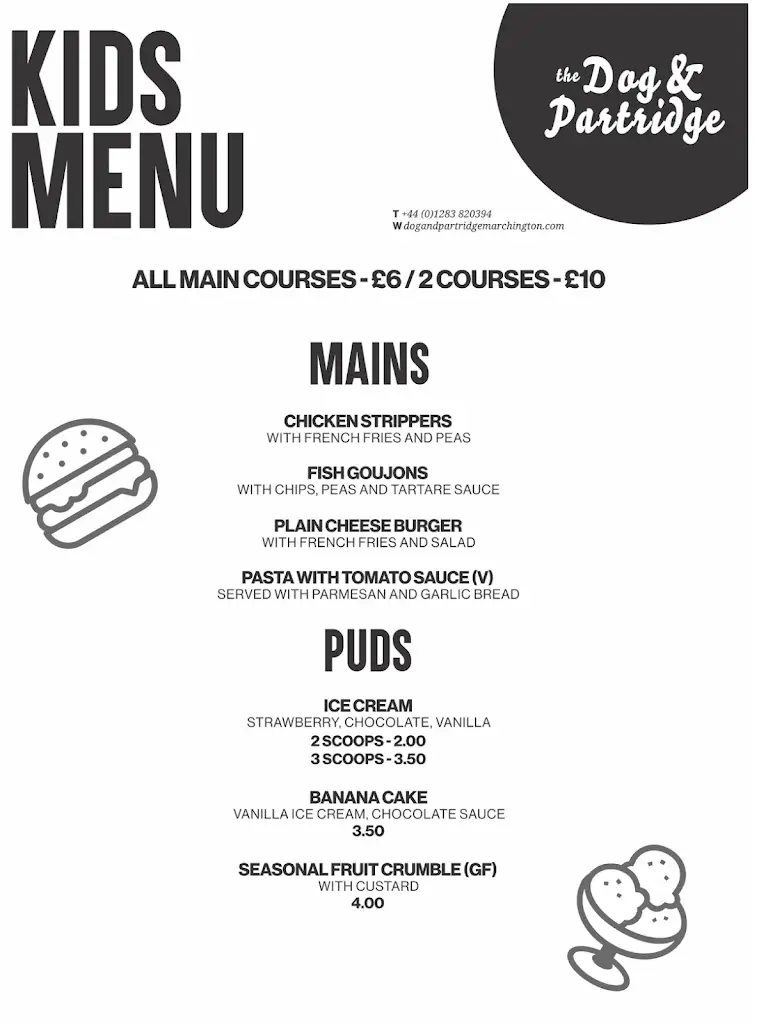 KIDS MENU

the Dog & Partridge

T +44 (0)1283 820394
W dogandpartridgemarchington.com

ALL MAIN COURSES - £6 / 2 COURSES - £10

MAINS

CHICKEN STRIPPERS
WITH FRENCH FRIES AND PEAS

FISH GOUJONS
WITH CHIPS, PEAS AND TARTARE SAUCE

PLAIN CHEESE BURGER
WITH FRENCH FRIES AND SALAD

PASTA WITH TOMATO SAUCE (V)
SERVED WITH PARMESAN AND GARLIC BREAD

PUDS

ICE CREAM
STRAWBERRY, CHOCOLATE, VANILLA
2 SCOOPS - 2.00
3 SCOOPS - 3.50

BANANA CAKE
VANILLA ICE CREAM, CHOCOLATE SAUCE
3.50

SEASONAL FRUIT CRUMBLE (GF)
WITH CUSTARD
4.00